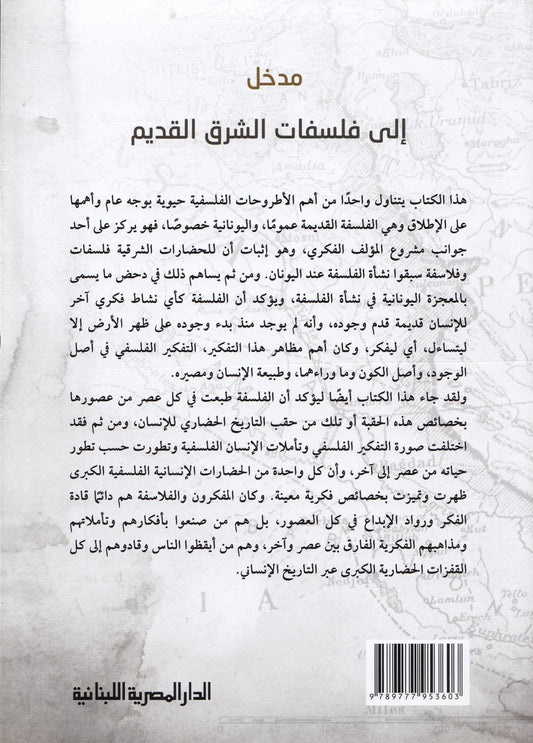 مدخل

إلى فلسفات الشرق القديم

هذا الكتاب يتناول واحدًا من أهم الأطروحات الفلسفية حيوية بوجه عام وأهمها على الإطلاق وهي الفلسفة القديمة عمومًا، واليونانية خصوصًا، فهو يركز على أحد جوانب مشروع المؤلف الفكري، وهو إثبات أن للحضارات الشرقية فلسفات وفلاسفة سبقوا نشأة الفلسفة عند اليونان. ومن ثم يساهم ذلك في دحض ما يسمى بالمعجزة اليونانية في نشأة الفلسفة، ويؤكد أن الفلسفة كأي نشاط فكري آخر للإنسان قديمة قدم وجوده، وأنه لم يوجد منذ بدء وجوده على ظهر الأرض إلا ليتساءل، أي ليفكر، وكان أهم مظاهر هذا التفكير، التفكير الفلسفي في أصل الوجود، وأصل الكون وما وراءهما، وطبيعة الإنسان ومصيره.

ولقد جاء هذا الكتاب أيضًا ليؤكد أن الفلسفة طبعت في كل عصر من عصورها بخصائص هذه الحقبة أو تلك من حقب التاريخ الحضاري للإنسان، ومن ثم فقد اختلفت صورة التفكير الفلسفي وتأملات الإنسان الفلسفية وتطورت حسب تطور حياته من عصر إلى آخر، وأن كل واحدة من الحضارات الإنسانية الفلسفية الكبرى ظهرت وتميزت بخصائص فكرية معينة. وكان المفكرون والفلاسفة هم دائمًا قادة الفكر ورواد الإبداع في كل العصور، بل هم من صنعوا بأفكارهم وتأملاتهم ومذاهبهم الفكرية الفارق بين عصر وآخر، وهم من أيقظوا الناس وقادوهم إلى كل القفزات الحضارية الكبرى عبر التاريخ الإنساني.

الدار المصرية اللبنانية

9 789777 953603